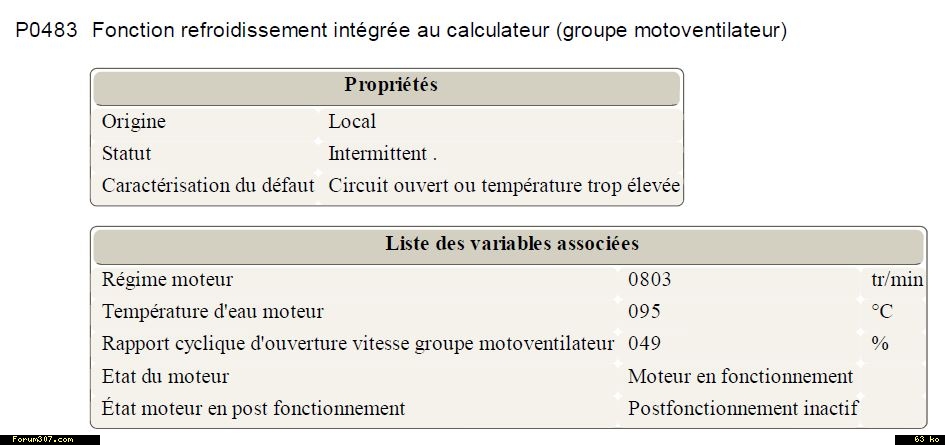 P0483 Fonction refroidissement intégrée au calculateur (groupe motoventilateur)

| Propriétés | |
|---|---|
| Origine | Local |
| Statut | Intermittent . |
| Caractérisation du défaut | Circuit ouvert ou température trop élevée |

| Liste des variables associées | | |
|---|---|---|
| Régime moteur | 0803 | tr/min |
| Température d'eau moteur | 095 | °C |
| Rapport cyclique d'ouverture vitesse groupe motoventilateur | 049 | % |
| Etat du moteur | Moteur en fonctionnement | |
| État moteur en post fonctionnement | Postfonctionnement inactif | |

Forum307.com
63 ko